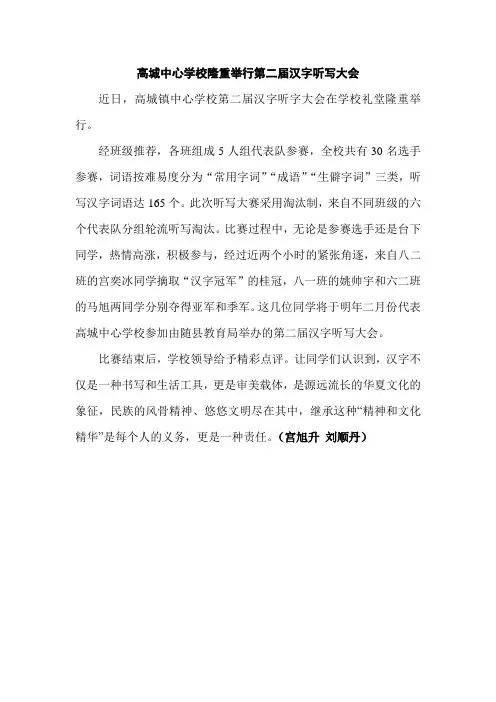 高城中心学校隆重举行第二届汉字听写大会

近日，高城镇中心学校第二届汉字听字大会在学校礼堂隆重举行。

经班级推荐，各班组成 5 人组代表队参赛，全校共有 30 名选手参赛，词语按难易度分为“常用字词”“成语”“生僻字词”三类，听写汉字词语达 165 个。此次听写大赛采用淘汰制，来自不同班级的六个代表队分组轮流听写淘汰。比赛过程中，无论是参赛选手还是台下同学，热情高涨，积极参与，经过近两个小时的紧张角逐，来自八二班的宫奕冰同学摘取“汉字冠军”的桂冠，八一班的姚帅宇和六二班的马旭两同学分别夺得亚军和季军。这几位同学将于明年二月份代表高城中心学校参加由随县教育局举办的第二届汉字听写大会。

比赛结束后，学校领导给予精彩点评。让同学们认识到，汉字不仅是一种书写和生活工具，更是审美载体，是源远流长的华夏文化的象征，民族的风骨精神、悠悠文明尽在其中，继承这种“精神和文化精华”是每个人的义务，更是一种责任。（宫旭升 刘顺丹）